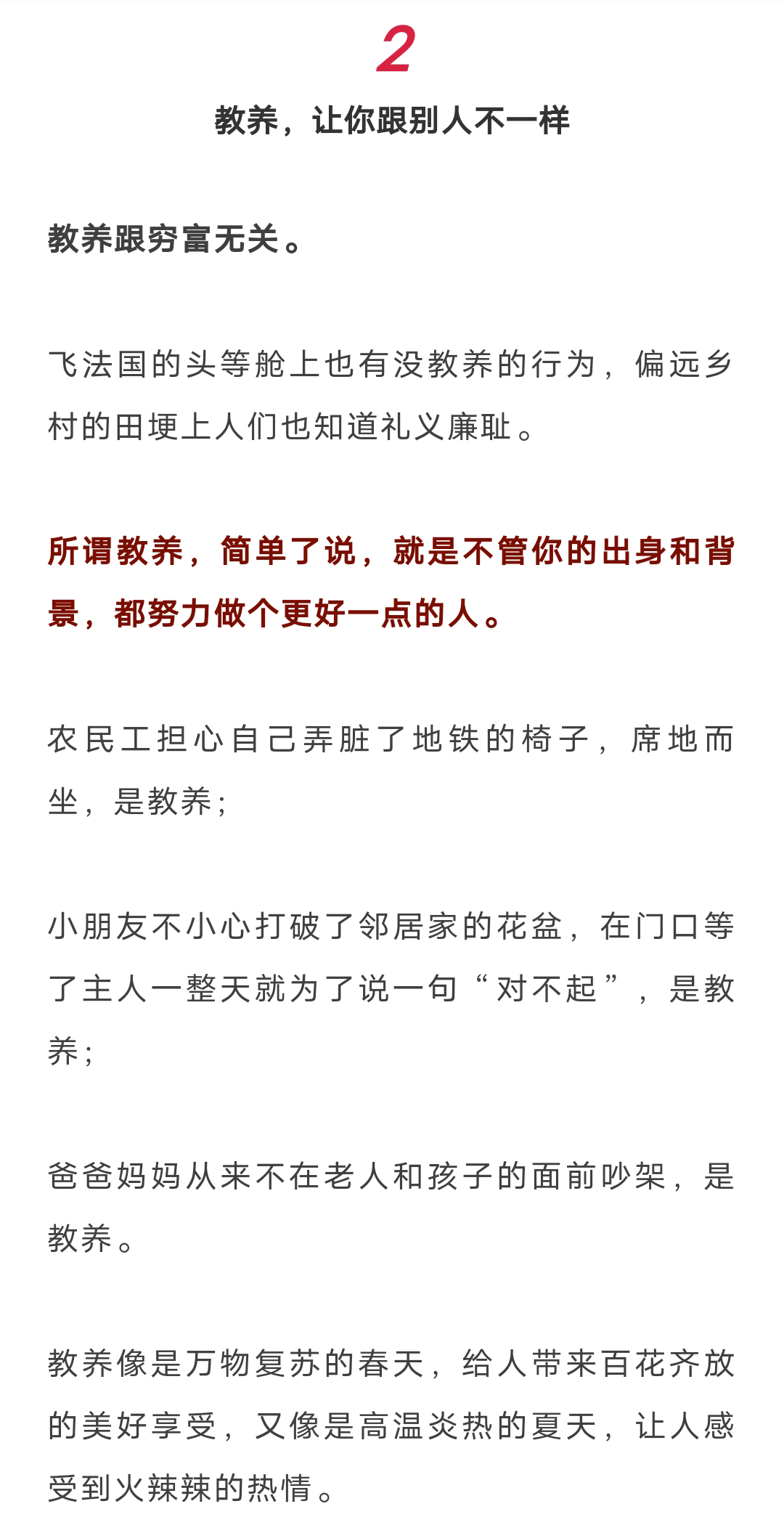 2

教养，让你跟别人不一样

教养跟穷富无关。

飞法国的头等舱上也有没教养的行为，偏远乡村的田埂上人们也知道礼义廉耻。

所谓教养，简单了说，就是不管你的出身和背景，都努力做个更好一点的人。

农民工担心自己弄脏了地铁的椅子，席地而坐，是教养；

小朋友不小心打破了邻居家的花盆，在门口等了主人一整天就为了说一句“对不起”，是教养；

爸爸妈妈从来不在老人和孩子的面前吵架，是教养。

教养像是万物复苏的春天，给人带来百花齐放的美好享受，又像是高温炎热的夏天，让人感受到火辣辣的热情。